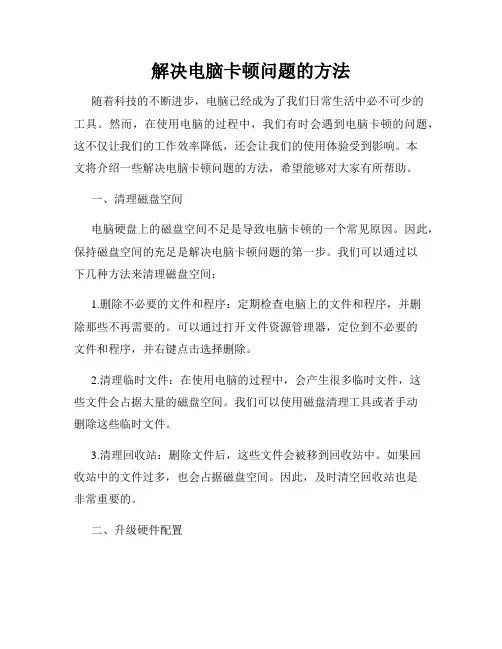 解决电脑卡顿问题的方法

随着科技的不断进步，电脑已经成为了我们日常生活中必不可少的工具。然而，在使用电脑的过程中，我们有时会遇到电脑卡顿的问题，这不仅让我们的工作效率降低，还会让我们的使用体验受到影响。本文将介绍一些解决电脑卡顿问题的方法，希望能够对大家有所帮助。

一、清理磁盘空间

电脑硬盘上的磁盘空间不足是导致电脑卡顿的一个常见原因。因此，保持磁盘空间的充足是解决电脑卡顿问题的第一步。我们可以通过以下几种方法来清理磁盘空间：

1.删除不必要的文件和程序：定期检查电脑上的文件和程序，并删除那些不再需要的。可以通过打开文件资源管理器，定位到不必要的文件和程序，并右键点击选择删除。

2.清理临时文件：在使用电脑的过程中，会产生很多临时文件，这些文件会占据大量的磁盘空间。我们可以使用磁盘清理工具或者手动删除这些临时文件。

3.清理回收站：删除文件后，这些文件会被移到回收站中。如果回收站中的文件过多，也会占据磁盘空间。因此，及时清空回收站也是非常重要的。

二、升级硬件配置